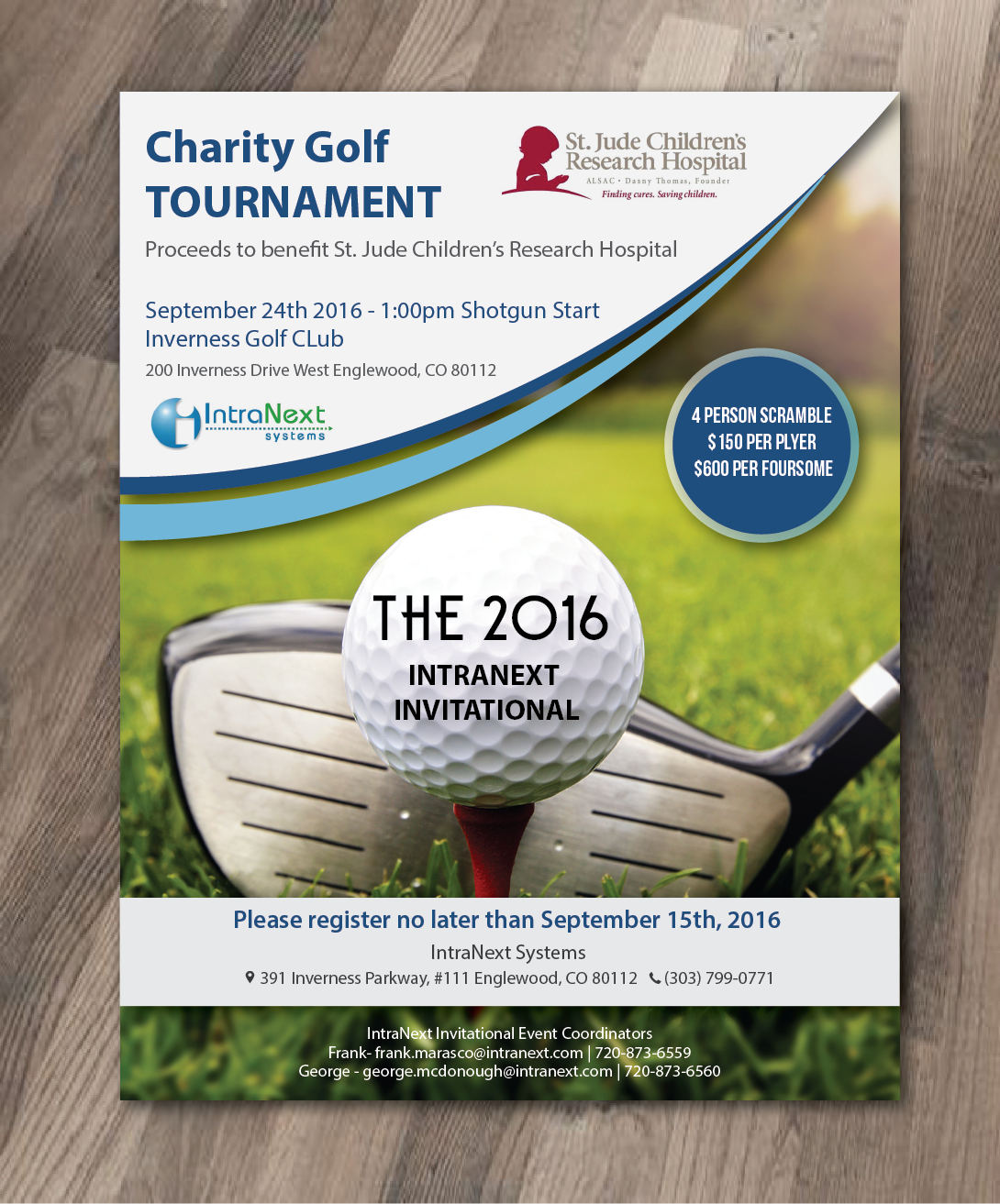 Charity Golf
TOURNAMENT

St. Jude Children's Research Hospital
ALSAC • Danny Thomas, Founder
Finding cures. Saving children.

Proceeds to benefit St. Jude Children's Research Hospital

September 24th 2016 - 1:00pm Shotgun Start
Inverness Golf CLub
200 Inverness Drive West Englewood, CO 80112

IntraNext systems

4 PERSON SCRAMBLE
$150 PER PLYER
$600 PER FOURSOME

THE 2016
INTRANEXT
INVITATIONAL

Please register no later than September 15th, 2016
IntraNext Systems
391 Inverness Parkway, #111 Englewood, CO 80112 (303) 799-0771

IntraNext Invitational Event Coordinators
Frank- frank.marasco@intranext.com | 720-873-6559
George - george.mcdonough@intranext.com | 720-873-6560